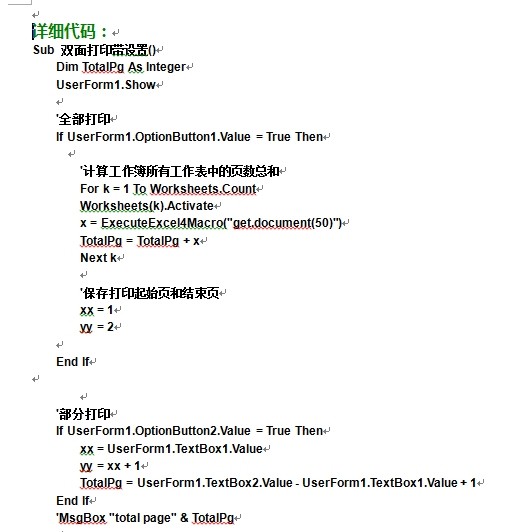 详细代码：

Sub 双面打印带设置()
Dim TotalPg As Integer
UserForm1.Show

'全部打印
If UserForm1.OptionButton1.Value = True Then

'计算工作簿所有工作表中的页数总和
For k = 1 To Worksheets.Count
Worksheets(k).Activate
x = ExecuteExcel4Macro("get.document(50)")
TotalPg = TotalPg + x
Next k

'保存打印起始页和结束页
xx = 1
yy = 2

End If

'部分打印
If UserForm1.OptionButton2.Value = True Then
xx = UserForm1.TextBox1.Value
yy = xx + 1
TotalPg = UserForm1.TextBox2.Value - UserForm1.TextBox1.Value + 1
End If
'MsgBox "total page" & TotalPg